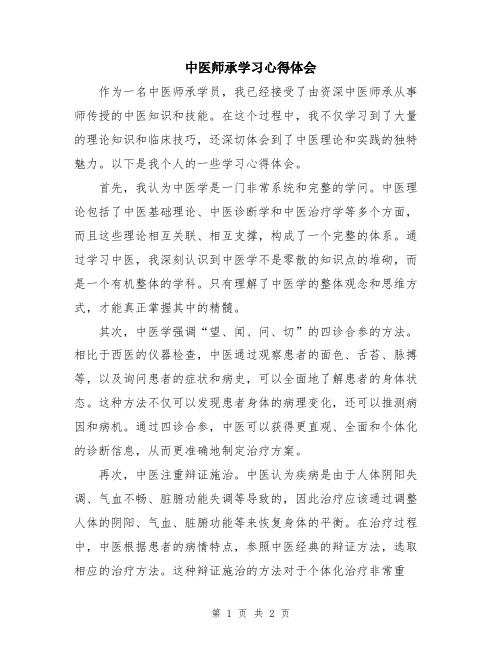 中医师承学习心得体会

作为一名中医师承学员，我已经接受了由资深中医师承从事师传授的中医知识和技能。在这个过程中，我不仅学习到了大量的理论知识和临床技巧，还深切体会到了中医理论和实践的独特魅力。以下是我个人的一些学习心得体会。

首先，我认为中医学是一门非常系统和完整的学问。中医理论包括了中医基础理论、中医诊断学和中医治疗学等多个方面，而且这些理论相互关联、相互支撑，构成了一个完整的体系。通过学习中医，我深刻认识到中医学不是零散的知识点的堆砌，而是一个有机整体的学科。只有理解了中医学的整体观念和思维方式，才能真正掌握其中的精髓。

其次，中医学强调“望、闻、问、切”的四诊合参的方法。相比于西医的仪器检查，中医通过观察患者的面色、舌苔、脉搏等，以及询问患者的症状和病史，可以全面地了解患者的身体状态。这种方法不仅可以发现患者身体的病理变化，还可以推测病因和病机。通过四诊合参，中医可以获得更直观、全面和个体化的诊断信息，从而更准确地制定治疗方案。

再次，中医注重辩证施治。中医认为疾病是由于人体阴阳失调、气血不畅、脏腑功能失调等导致的，因此治疗应该通过调整人体的阴阳、气血、脏腑功能等来恢复身体的平衡。在治疗过程中，中医根据患者的病情特点，参照中医经典的辩证方法，选取相应的治疗方法。这种辩证施治的方法对于个体化治疗非常重

第 1 页 共 2 页